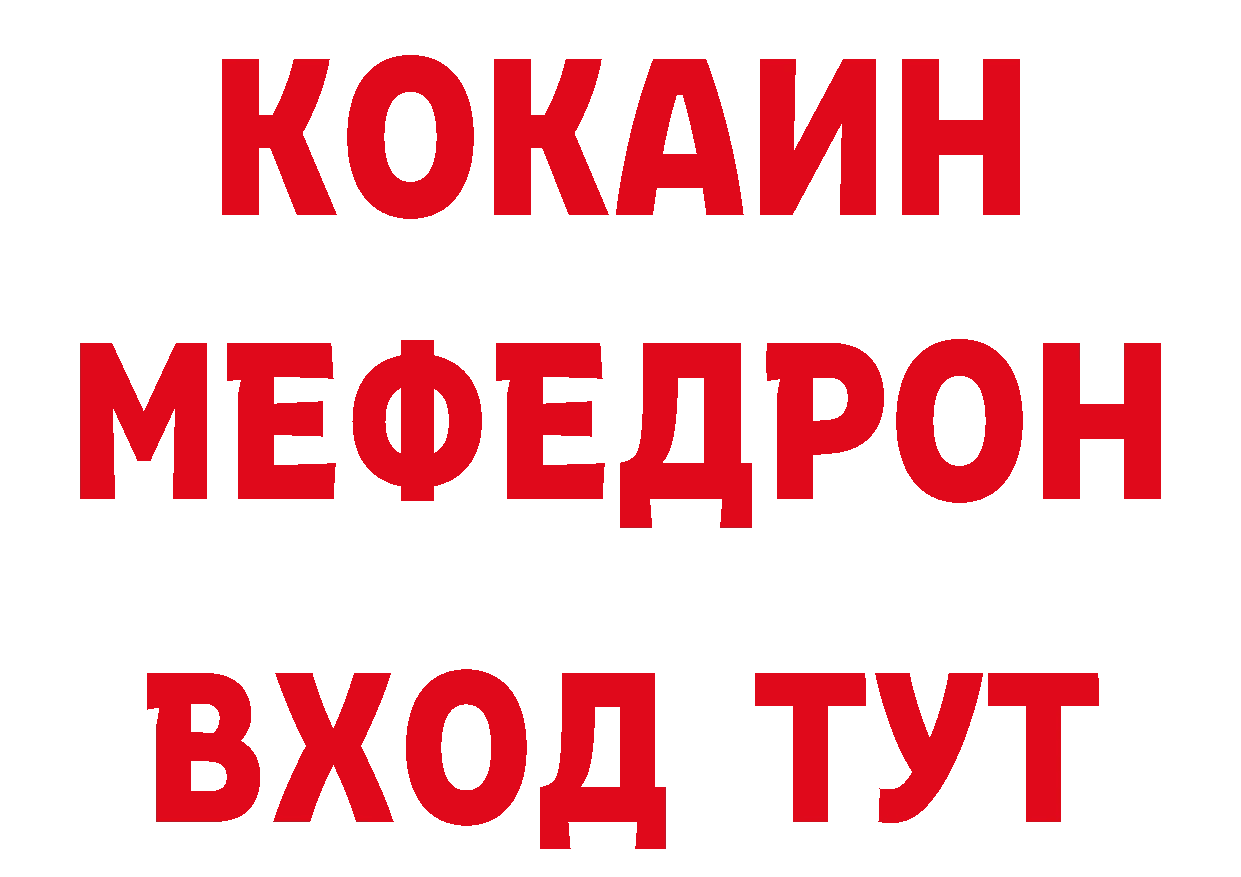 КОКАИН
МЕФЕДРОН
ВХОД ТУТ